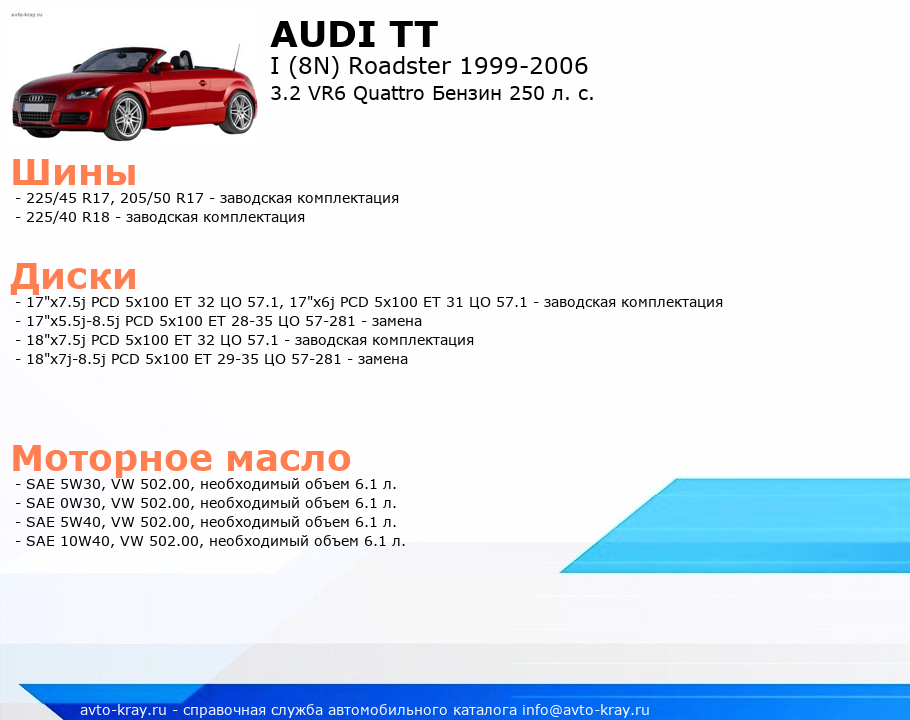 avto-kray.ru

AUDI TT
I (8N) Roadster 1999-2006
3.2 VR6 Quattro Бензин 250 л. с.

Шины
- 225/45 R17, 205/50 R17 - заводская комплектация
- 225/40 R18 - заводская комплектация

Диски
- 17"x7.5j PCD 5x100 ET 32 ЦО 57.1, 17"x6j PCD 5x100 ET 31 ЦО 57.1 - заводская комплектация
- 17"x5.5j-8.5j PCD 5x100 ET 28-35 ЦО 57-281 - замена
- 18"x7.5j PCD 5x100 ET 32 ЦО 57.1 - заводская комплектация
- 18"x7j-8.5j PCD 5x100 ET 29-35 ЦО 57-281 - замена

Моторное масло
- SAE 5W30, VW 502.00, необходимый объем 6.1 л.
- SAE 0W30, VW 502.00, необходимый объем 6.1 л.
- SAE 5W40, VW 502.00, необходимый объем 6.1 л.
- SAE 10W40, VW 502.00, необходимый объем 6.1 л.

avto-kray.ru - справочная служба автомобильного каталога info@avto-kray.ru